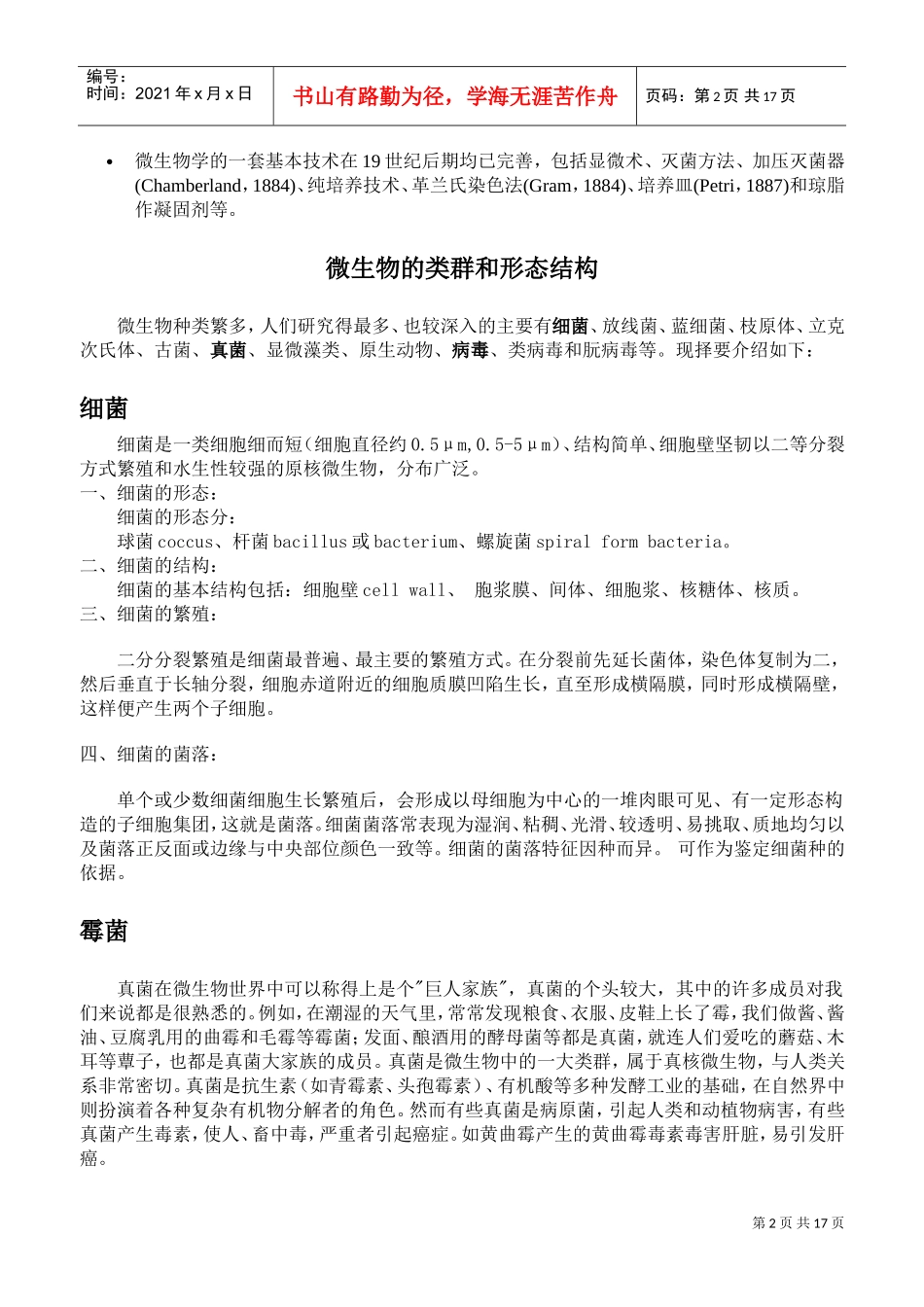 编号：
时间：2021年x月x日

书山有路勤为径，学海无涯苦作舟

页码：第2页 共17页

• 微生物学的一套基本技术在19世纪后期均已完善，包括显微术、灭菌方法、加压灭菌器(Chamberland，1884)、纯培养技术、革兰氏染色法(Gram，1884)、培养皿(Petri，1887)和琼脂作凝固剂等。

微生物的类群和形态结构

微生物种类繁多，人们研究得最多、也较深入的主要有细菌、放线菌、蓝细菌、枝原体、立克次氏体、古菌、真菌、显微藻类、原生动物、病毒、类病毒和朊病毒等。现择要介绍如下：

细菌

细菌是一类细胞细而短(细胞直径约0.5μm,0.5-5μm)、结构简单、细胞壁坚韧以二等分裂方式繁殖和水生性较强的原核微生物，分布广泛。
一、细菌的形态：
细菌的形态分：
球菌coccus、杆菌bacillus或bacterium、螺旋菌spiral form bacteria。
二、细菌的结构：
细菌的基本结构包括：细胞壁cell wall、 胞浆膜、间体、细胞浆、核糖体、核质。
三、细菌的繁殖：

二分分裂繁殖是细菌最普遍、最主要的繁殖方式。在分裂前先延长菌体，染色体复制为二，然后垂直于长轴分裂，细胞赤道附近的细胞质膜凹陷生长，直至形成横隔膜，同时形成横隔壁，这样便产生两个子细胞。

四、细菌的菌落：

单个或少数细菌细胞生长繁殖后，会形成以母细胞为中心的一堆肉眼可见、有一定形态构造的子细胞集团，这就是菌落。细菌菌落常表现为湿润、粘稠、光滑、较透明、易挑取、质地均匀以及菌落正反面或边缘与中央部位颜色一致等。细菌的菌落特征因种而异。 可作为鉴定细菌种的依据。

霉菌

真菌在微生物世界中可以称得上是个"巨人家族"，真菌的个头较大，其中的许多成员对我们来说都是很熟悉的。例如，在潮湿的天气里，常常发现粮食、衣服、皮鞋上长了霉，我们做酱、酱油、豆腐乳用的曲霉和毛霉等霉菌；发面、酿酒用的酵母菌等都是真菌，就连人们爱吃的蘑菇、木耳等蕈子，也都是真菌大家族的成员。真菌是微生物中的一大类群，属于真核微生物，与人类关系非常密切。真菌是抗生素(如青霉素、头孢霉素)、有机酸等多种发酵工业的基础，在自然界中则扮演着各种复杂有机物分解者的角色。然而有些真菌是病原菌，引起人类和动植物病害，有些真菌产生毒素，使人、畜中毒，严重者引起癌症。如黄曲霉产生的黄曲霉毒素毒害肝脏，易引发肝癌。

第2页 共17页